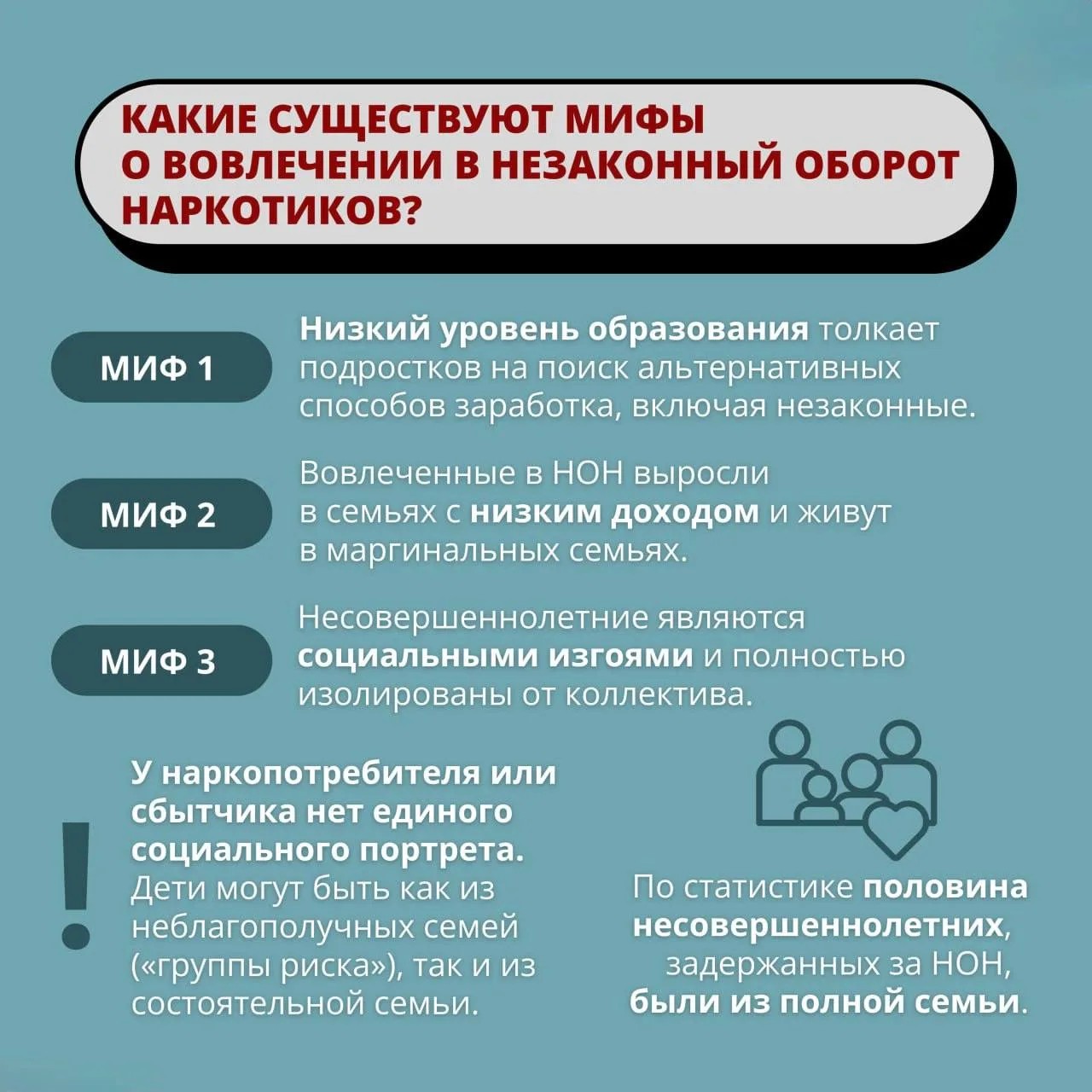 КАКИЕ СУЩЕСТВУЮТ МИФЫ О ВОВЛЕЧЕНИИ В НЕЗАКОННЫЙ ОБОРОТ НАРКОТИКОВ?

МИФ 1

Низкий уровень образования толкает подростков на поиск альтернативных способов заработка, включая незаконные.

МИФ 2

Вовлеченные в НОН выросли в семьях с низким доходом и живут в маргинальных семьях.

МИФ 3

Несовершеннолетние являются социальными изгоями и полностью изолированы от коллектива.

!

У наркопотребителя или сбытчика нет единого социального портрета. Дети могут быть как из неблагополучных семей («группы риска»), так и из состоятельной семьи.

По статистике половина несовершеннолетних, задержанных за НОН, были из полной семьи.